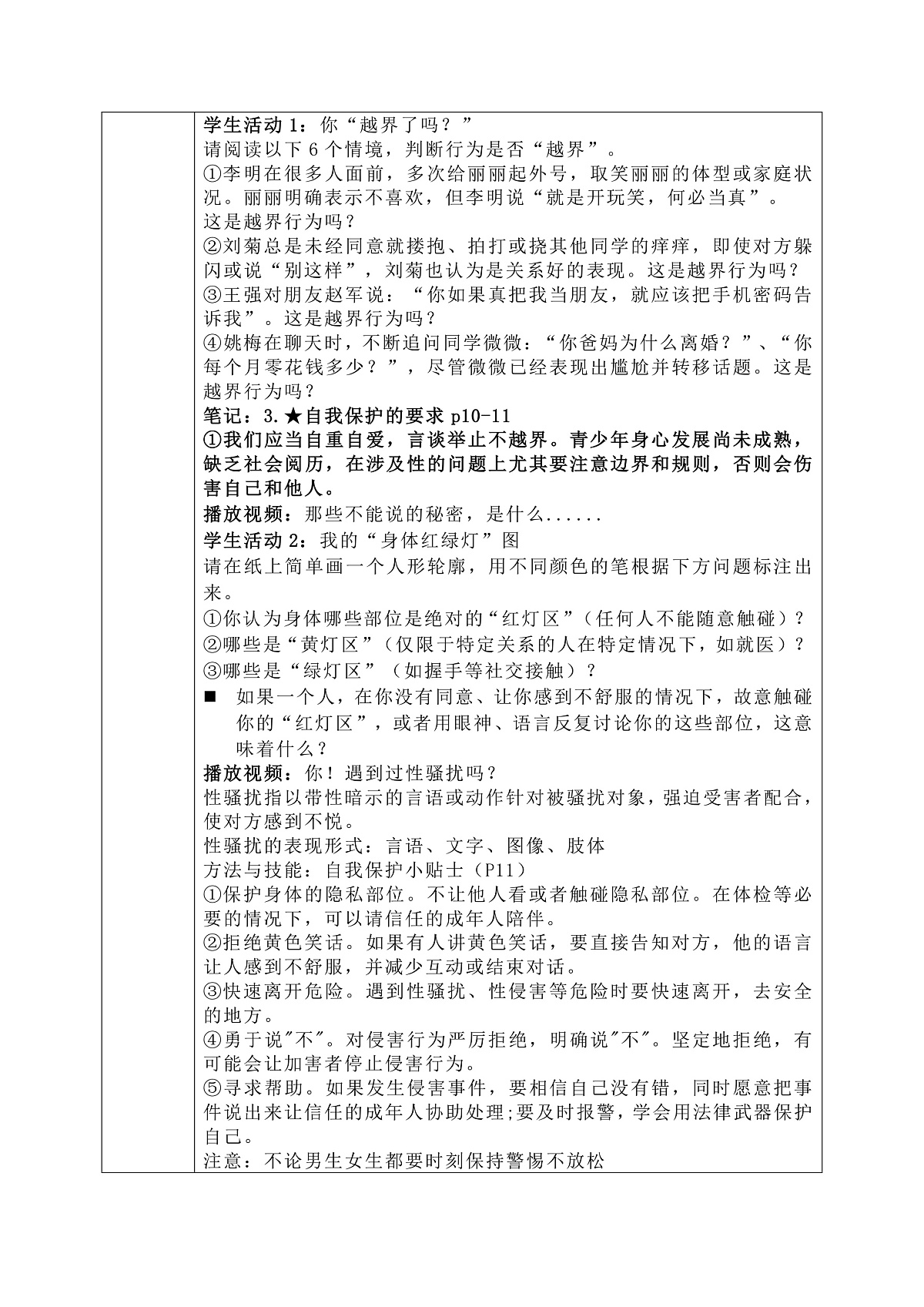 学生活动 1：你“越界了吗？”
请阅读以下 6 个情境，判断行为是否“越界”。
①李明在很多人面前，多次给丽丽起外号，取笑丽丽的体型或家庭状况。丽丽明确表示不喜欢，但李明说“就是开玩笑，何必当真”。
这是越界行为吗？
②刘菊总是未经同意就搂抱、拍打或挠其他同学的痒痒，即使对方躲闪或说“别这样”，刘菊也认为是关系好的表现。这是越界行为吗？
③王强对朋友赵军说：“你如果真把我当朋友，就应该把手机密码告诉我”。这是越界行为吗？
④姚梅在聊天时，不断追问同学微微：“你爸妈为什么离婚？”、“你每个月零花钱多少？”，尽管微微已经表现出尴尬并转移话题。这是越界行为吗？
笔记：3.★自我保护的要求 p10-11
①我们应当自重自爱，言谈举止不越界。青少年身心发展尚未成熟，缺乏社会阅历，在涉及性的问题上尤其要注意边界和规则，否则会伤害自己和他人。
播放视频：那些不能说的秘密，是什么......
学生活动 2：我的“身体红绿灯”图
请在纸上简单画一个人形轮廓，用不同颜色的笔根据下方问题标注出来。
①你认为身体哪些部位是绝对的“红灯区”（任何人不能随意触碰）？
②哪些是“黄灯区”（仅限于特定关系的人在特定情况下，如就医）？
③哪些是“绿灯区”（如握手等社交接触）？
■ 如果一个人，在你没有同意、让你感到不舒服的情况下，故意触碰你的“红灯区”，或者用眼神、语言反复讨论你的这些部位，这意味着什么？
播放视频：你！遇到过性骚扰吗？
性骚扰指以带性暗示的言语或动作针对被骚扰对象，强迫受害者配合，使对方感到不悦。
性骚扰的表现形式：言语、文字、图像、肢体
方法与技能：自我保护小贴士（P11）
①保护身体的隐私部位。不让他人看或者触碰隐私部位。在体检等必要的情况下，可以请信任的成年人陪伴。
②拒绝黄色笑话。如果有人讲黄色笑话，要直接告知对方，他的语言让人感到不舒服，并减少互动或结束对话。
③快速离开危险。遇到性骚扰、性侵害等危险时要快速离开，去安全的地方。
④勇于说"不"。对侵害行为严厉拒绝，明确说"不"。坚定地拒绝，有可能会让加害者停止侵害行为。
⑤寻求帮助。如果发生侵害事件，要相信自己没有错，同时愿意把事件说出来让信任的成年人协助处理;要及时报警，学会用法律武器保护自己。
注意：不论男生女生都要时刻保持警惕不放松